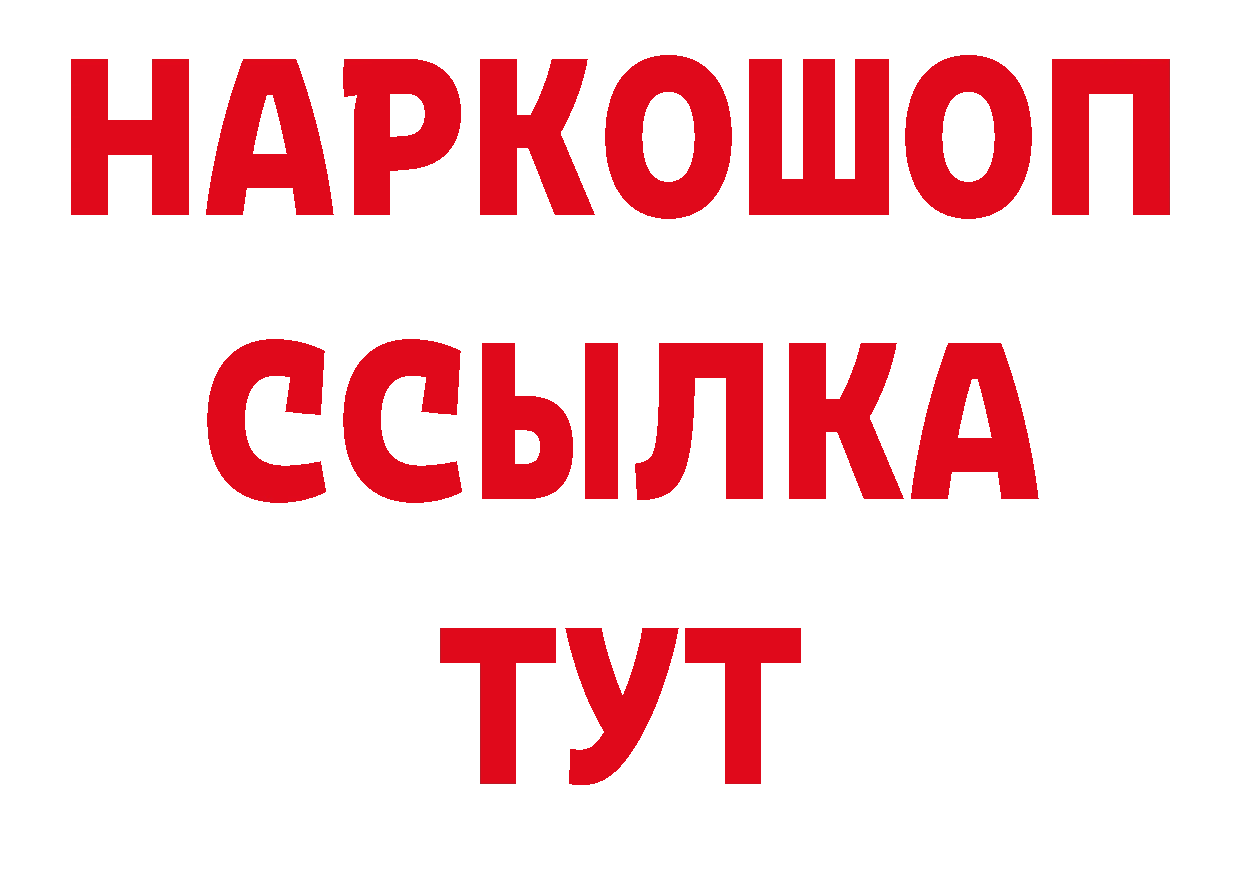 НАРКОШОП
ССЫЛКА
ТУТ